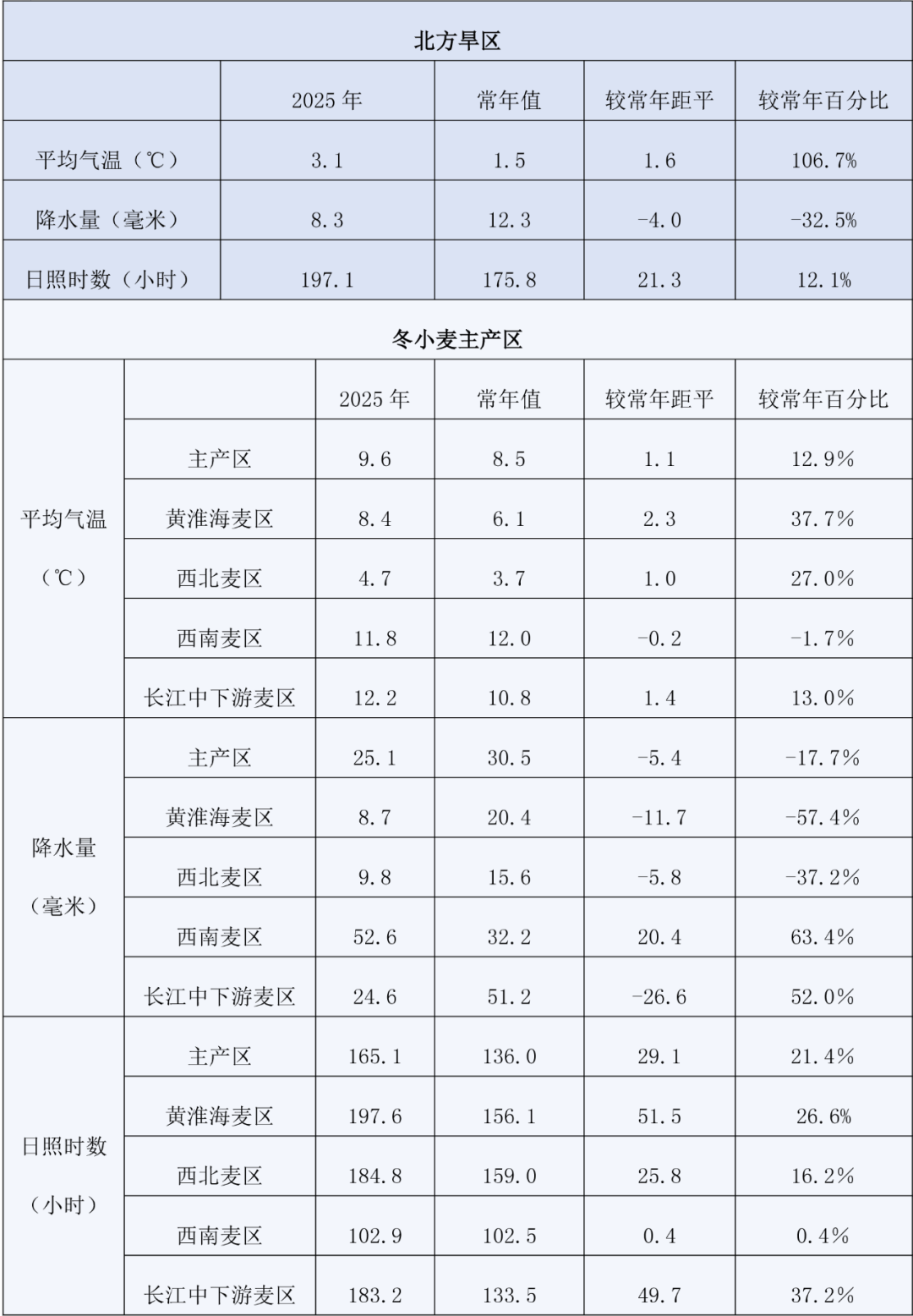 北方旱区

|  | 2025 年 | 常年值 | 较常年距平 | 较常年百分比 |
|---|---|---|---|---|
| 平均气温（℃） | 3.1 | 1.5 | 1.6 | 106.7% |
| 降水量（毫米） | 8.3 | 12.3 | -4.0 | -32.5% |
| 日照时数（小时） | 197.1 | 175.8 | 21.3 | 12.1% |

冬小麦主产区

|  |  | 2025 年 | 常年值 | 较常年距平 | 较常年百分比 |
|---|---|---|---|---|---|
| 平均气温（℃） | 主产区 | 9.6 | 8.5 | 1.1 | 12.9% |
|  | 黄淮海麦区 | 8.4 | 6.1 | 2.3 | 37.7% |
|  | 西北麦区 | 4.7 | 3.7 | 1.0 | 27.0% |
|  | 西南麦区 | 11.8 | 12.0 | -0.2 | -1.7% |
|  | 长江中下游麦区 | 12.2 | 10.8 | 1.4 | 13.0% |
| 降水量（毫米） | 主产区 | 25.1 | 30.5 | -5.4 | -17.7% |
|  | 黄淮海麦区 | 8.7 | 20.4 | -11.7 | -57.4% |
|  | 西北麦区 | 9.8 | 15.6 | -5.8 | -37.2% |
|  | 西南麦区 | 52.6 | 32.2 | 20.4 | 63.4% |
|  | 长江中下游麦区 | 24.6 | 51.2 | -26.6 | 52.0% |
| 日照时数（小时） | 主产区 | 165.1 | 136.0 | 29.1 | 21.4% |
|  | 黄淮海麦区 | 197.6 | 156.1 | 51.5 | 26.6% |
|  | 西北麦区 | 184.8 | 159.0 | 25.8 | 16.2% |
|  | 西南麦区 | 102.9 | 102.5 | 0.4 | 0.4% |
|  | 长江中下游麦区 | 183.2 | 133.5 | 49.7 | 37.2% |